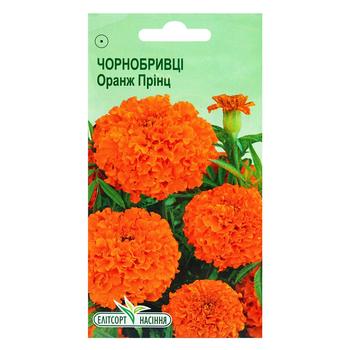 ЧОРНОБРИВЦІ
Оранж Прінц

ЕЛІТСОРТ НАСІННЯ